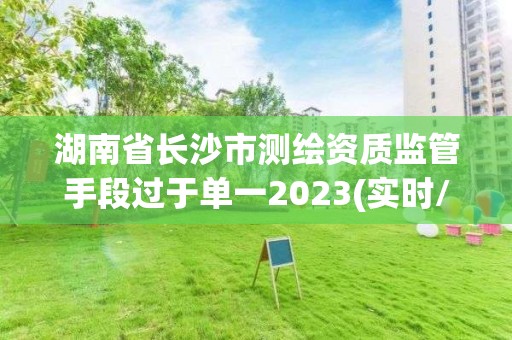 湖南省长沙市测绘资质监管手段过于单一2023(实时/